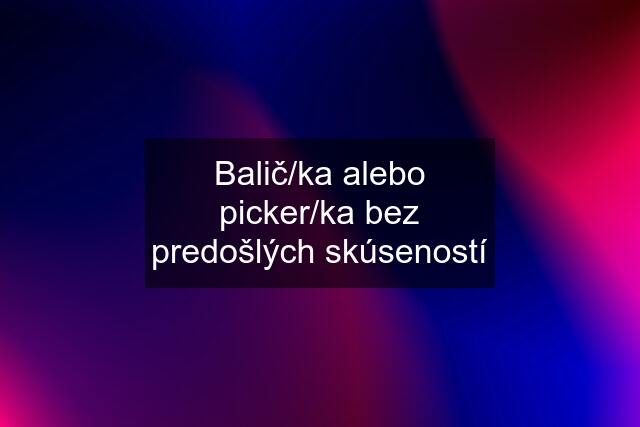 Balič/ka alebo picker/ka bez predošlých skúseností